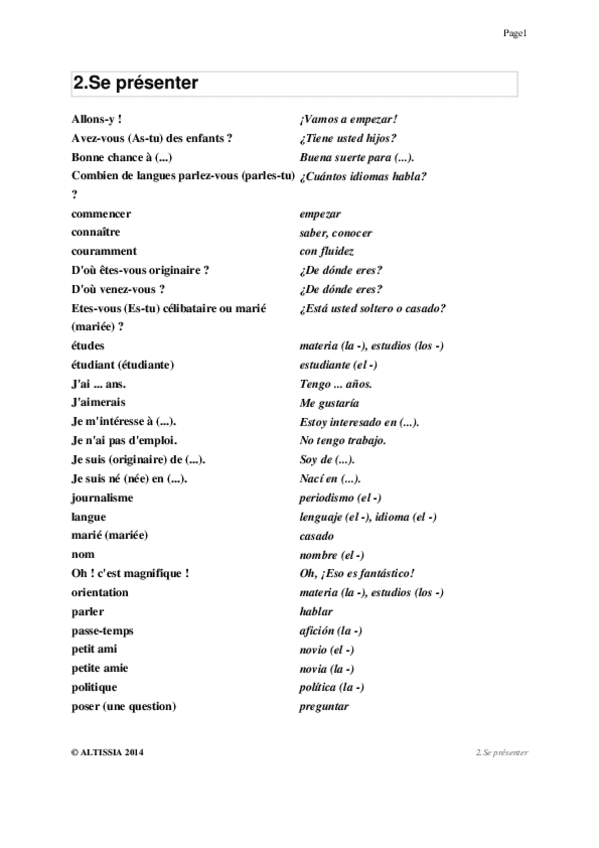 Page1

2.Se présenter

| | |
|---|---|
| Allons-y ! | ¡Vamos a empezar! |
| Avez-vous (As-tu) des enfants ? | ¿Tiene usted hijos? |
| Bonne chance à (...) | Buena suerte para (...). |
| Combien de langues parlez-vous (parles-tu) ? | ¿Cuántos idiomas habla? |
| commencer | empezar |
| connaître | saber, conocer |
| couramment | con fluidez |
| D'où êtes-vous originaire ? | ¿De dónde eres? |
| D'où venez-vous ? | ¿De dónde eres? |
| Etes-vous (Es-tu) célibataire ou marié (mariée) ? | ¿Está usted soltero o casado? |
| études | materia (la -), estudios (los -) |
| étudiant (étudiante) | estudiante (el -) |
| J'ai ... ans. | Tengo ... años. |
| J'aimerais | Me gustaría |
| Je m'intéresse à (...). | Estoy interesado en (...). |
| Je n'ai pas d'emploi. | No tengo trabajo. |
| Je suis (originaire) de (...). | Soy de (...). |
| Je suis né (née) en (...). | Nací en (...). |
| journalisme | periodismo (el -) |
| langue | lenguaje (el -), idioma (el -) |
| marié (mariée) | casado |
| nom | nombre (el -) |
| Oh ! c'est magnifique ! | Oh, ¡Eso es fantástico! |
| orientation | materia (la -), estudios (los -) |
| parler | hablar |
| passe-temps | afición (la -) |
| petit ami | novio (el -) |
| petite amie | novia (la -) |
| politique | política (la -) |
| poser (une question) | preguntar |

© ALTISSIA 2014

2.Se présenter